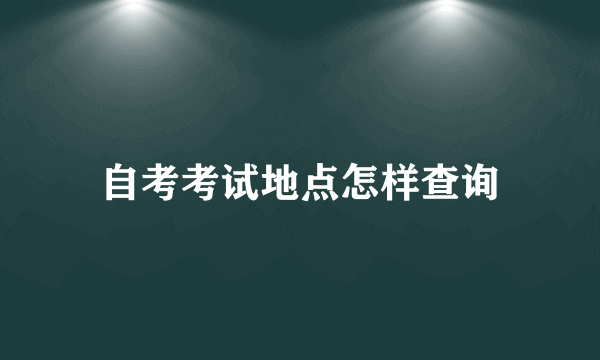 自考考试地点怎样查询